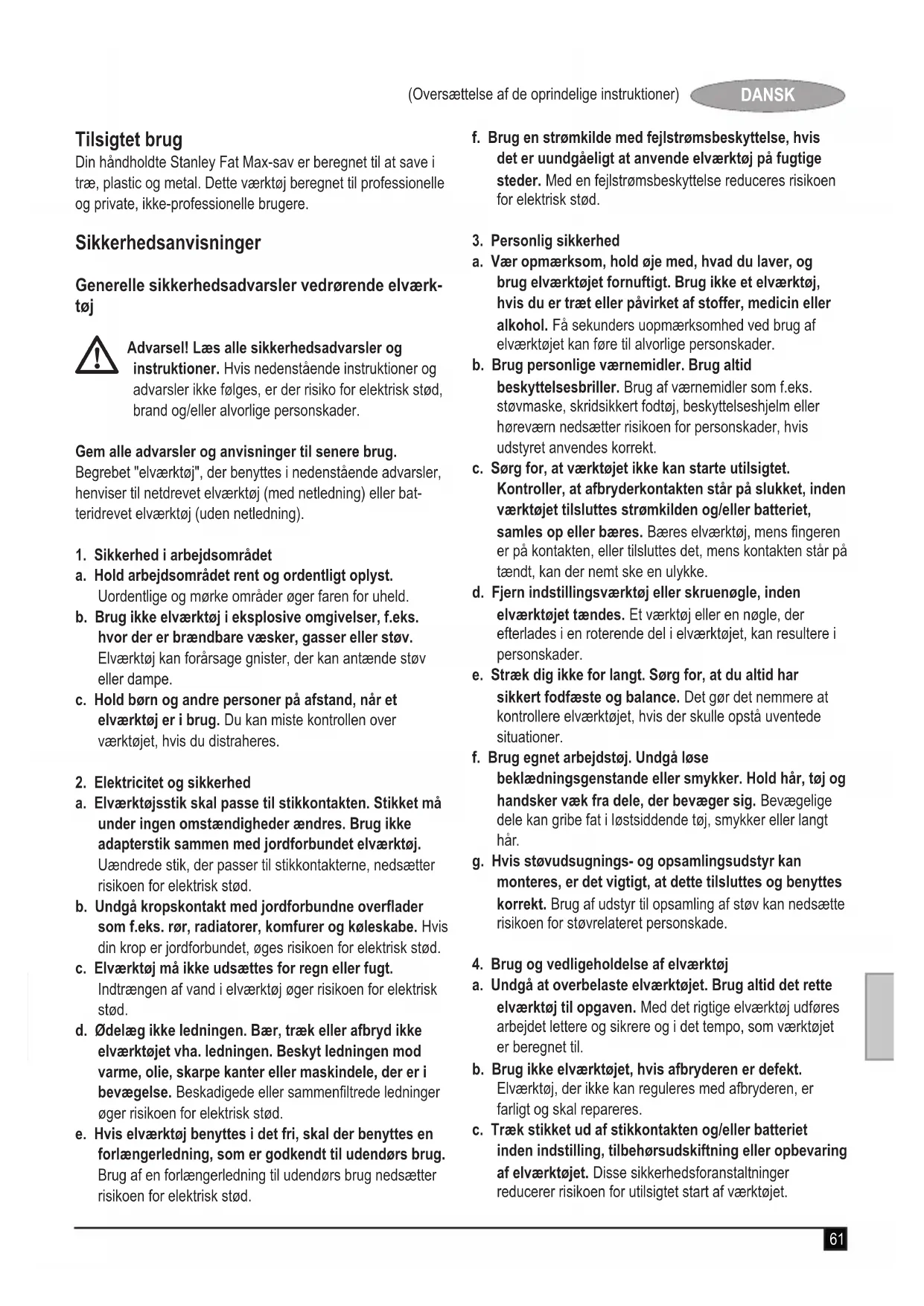 (Oversættelse af de oprindelige instruktioner) DANSK

Tilsigtet brug
Din håndholdte Stanley Fat Max-sav er beregnet til at save i træ, plastic og metal. Dette værktøj beregnet til professionelle og private, ikke-professionelle brugere.

Sikkerhedsanvisninger

Generelle sikkerhedsadvarsler vedrørende elværktøj

Advarsel! Læs alle sikkerhedsadvarsler og instruktioner. Hvis nedenstående instruktioner og advarsler ikke følges, er der risiko for elektrisk stød, brand og/eller alvorlige personskader.

Gem alle advarsler og anvisninger til senere brug.
Begrebet "elværktøj", der benyttes i nedenstående advarsler, henviser til netdrevet elværktøj (med netledning) eller batteridrevet elværktøj (uden netledning).

1. Sikkerhed i arbejdsområdet
a. Hold arbejdsområdet rent og ordentligt oplyst. Uordentlige og mørke områder øger faren for uheld.
b. Brug ikke elværktøj i eksplosive omgivelser, f.eks. hvor der er brændbare væsker, gasser eller støv. Elværktøj kan forårsage gnister, der kan antænde støv eller dampe.
c. Hold børn og andre personer på afstand, når et elværktøj er i brug. Du kan miste kontrollen over værktøjet, hvis du distraheres.

2. Elektricitet og sikkerhed
a. Elværktøjsstik skal passe til stikkontakten. Stikket må under ingen omstændigheder ændres. Brug ikke adapterstik sammen med jordforbundet elværktøj. Uændrede stik, der passer til stikkontakterne, nedsætter risikoen for elektrisk stød.
b. Undgå kropskontakt med jordforbundne overflader som f.eks. rør, radiatorer, komfurer og køleskabe. Hvis din krop er jordforbundet, øges risikoen for elektrisk stød.
c. Elværktøj må ikke udsættes for regn eller fugt. Indtrængen af vand i elværktøj øger risikoen for elektrisk stød.
d. Ødelæg ikke ledningen. Bær, træk eller afbryd ikke elværktøjet vha. ledningen. Beskyt ledningen mod varme, olie, skarpe kanter eller maskindele, der er i bevægelse. Beskadigede eller sammenfiltrede ledninger øger risikoen for elektrisk stød.
e. Hvis elværktøj benyttes i det fri, skal der benyttes en forlængerledning, som er godkendt til udendørs brug. Brug af en forlængerledning til udendørs brug nedsætter risikoen for elektrisk stød.
f. Brug en strømkilde med fejlstrømsbeskyttelse, hvis det er uundgåeligt at anvende elværktøj på fugtige steder. Med en fejlstrømsbeskyttelse reduceres risikoen for elektrisk stød.

3. Personlig sikkerhed
a. Vær opmærksom, hold øje med, hvad du laver, og brug elværktøjet fornuftigt. Brug ikke et elværktøj, hvis du er træt eller påvirket af stoffer, medicin eller alkohol. Få sekunders uopmærksomhed ved brug af elværktøjet kan føre til alvorlige personskader.
b. Brug personlige værnemidler. Brug altid beskyttelsesbriller. Brug af værnemidler som f.eks. støvmaske, skridsikkert fodtøj, beskyttelseshjelm eller høreværn nedsætter risikoen for personskader, hvis udstyret anvendes korrekt.
c. Sørg for, at værktøjet ikke kan starte utilsigtet. Kontroller, at afbryderkontakten står på slukket, inden værktøjet tilsluttes strømkilden og/eller batteriet, samles op eller bæres. Bæres elværktøj, mens fingeren er på kontakten, eller tilsluttes det, mens kontakten står på tændt, kan der nemt ske en ulykke.
d. Fjern indstillingsværktøj eller skruenøgle, inden elværktøjet tændes. Et værktøj eller en nøgle, der efterlades i en roterende del i elværktøjet, kan resultere i personskader.
e. Stræk dig ikke for langt. Sørg for, at du altid har sikkert fodfæste og balance. Det gør det nemmere at kontrollere elværktøjet, hvis der skulle opstå uventede situationer.
f. Brug egnet arbejdstøj. Undgå løse beklædningsgenstande eller smykker. Hold hår, tøj og handsker væk fra dele, der bevæger sig. Bevægelige dele kan gribe fat i løstsiddende tøj, smykker eller langt hår.
g. Hvis støvudsugnings- og opsamlingsudstyr kan monteres, er det vigtigt, at dette tilsluttes og benyttes korrekt. Brug af udstyr til opsamling af støv kan nedsætte risikoen for støvrelateret personskade.

4. Brug og vedligeholdelse af elværktøj
a. Undgå at overbelaste elværktøjet. Brug altid det rette elværktøj til opgaven. Med det rigtige elværktøj udføres arbejdet lettere og sikrere og i det tempo, som værktøjet er beregnet til.
b. Brug ikke elværktøjet, hvis afbryderen er defekt. Elværktøj, der ikke kan reguleres med afbryderen, er farligt og skal repareres.
c. Træk stikket ud af stikkontakten og/eller batteriet inden indstilling, tilbehørsudskiftning eller opbevaring af elværktøjet. Disse sikkerhedsforanstaltninger reducerer risikoen for utilsigtet start af værktøjet.

61